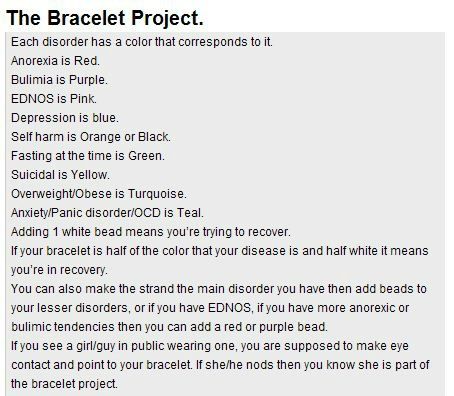 The Bracelet Project.

Each disorder has a color that corresponds to it.
Anorexia is Red.
Bulimia is Purple.
EDNOS is Pink.
Depression is blue.
Self harm is Orange or Black.
Fasting at the time is Green.
Suicidal is Yellow.
Overweight/Obese is Turquoise.
Anxiety/Panic disorder/OCD is Teal.
Adding 1 white bead means you're trying to recover.
If your bracelet is half of the color that your disease is and half white it means you're in recovery.
You can also make the strand the main disorder you have then add beads to your lesser disorders, or if you have EDNOS, if you have more anorexic or bulimic tendencies then you can add a red or purple bead.
If you see a girl/guy in public wearing one, you are supposed to make eye contact and point to your bracelet. If she/he nods then you know she is part of the bracelet project.